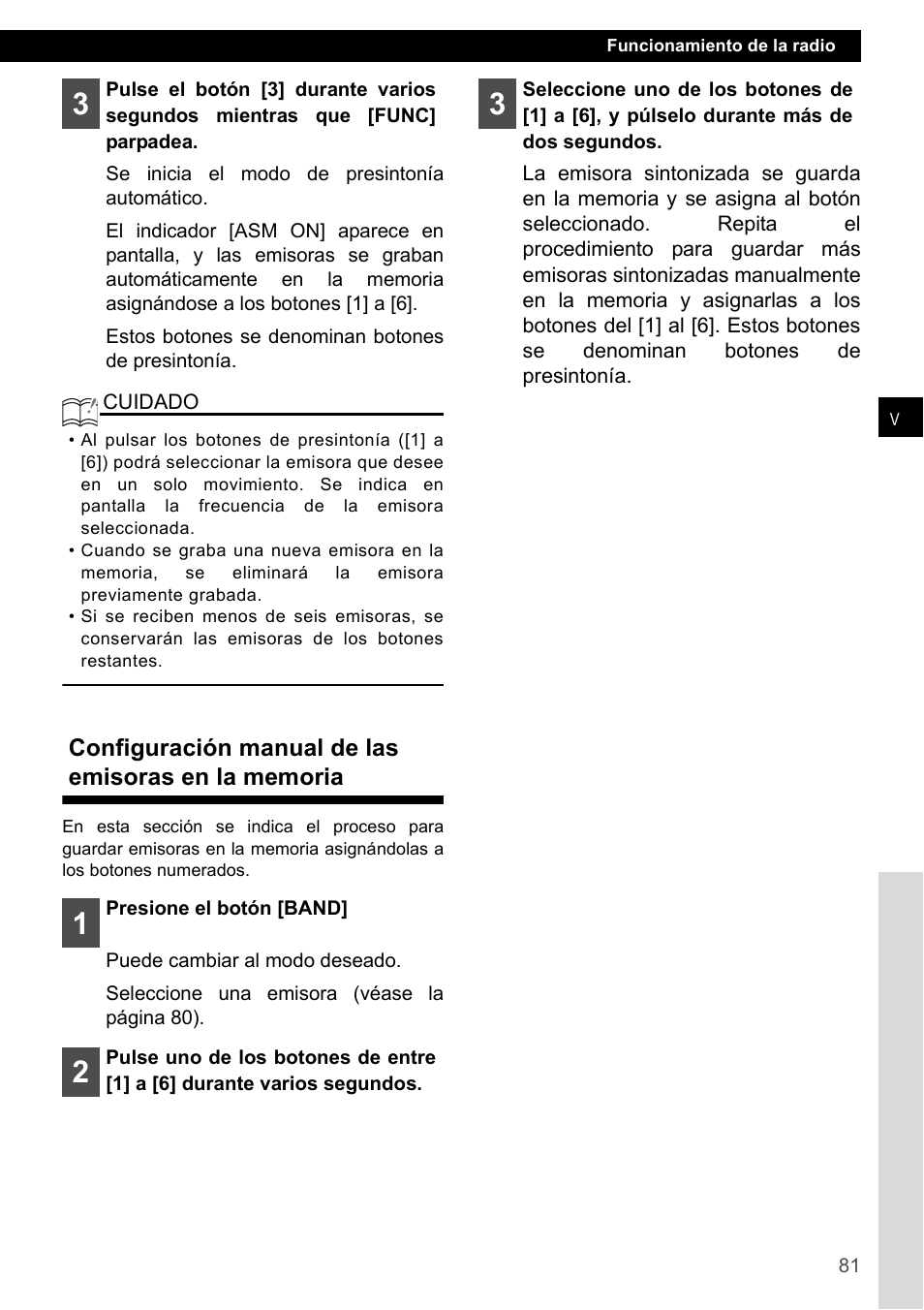 Funcionamiento de la radio

3 Pulse el botón [3] durante varios segundos mientras que [FUNC] parpadea.

Se inicia el modo de presintonía automático.

El indicador [ASM ON] aparece en pantalla, y las emisoras se graban automáticamente en la memoria asignándose a los botones [1] a [6].

Estos botones se denominan botones de presintonía.

CUIDADO

• Al pulsar los botones de presintonía ([1] a [6]) podrá seleccionar la emisora que desee en un solo movimiento. Se indica en pantalla la frecuencia de la emisora seleccionada.
• Cuando se graba una nueva emisora en la memoria, se eliminará la emisora previamente grabada.
• Si se reciben menos de seis emisoras, se conservarán las emisoras de los botones restantes.

Configuración manual de las emisoras en la memoria

En esta sección se indica el proceso para guardar emisoras en la memoria asignándolas a los botones numerados.

1 Presione el botón [BAND]

Puede cambiar al modo deseado.

Seleccione una emisora (véase la página 80).

2 Pulse uno de los botones de entre [1] a [6] durante varios segundos.

3 Seleccione uno de los botones de [1] a [6], y púlselo durante más de dos segundos.

La emisora sintonizada se guarda en la memoria y se asigna al botón seleccionado. Repita el procedimiento para guardar más emisoras sintonizadas manualmente en la memoria y asignarlas a los botones del [1] al [6]. Estos botones se denominan botones de presintonía.

V

81